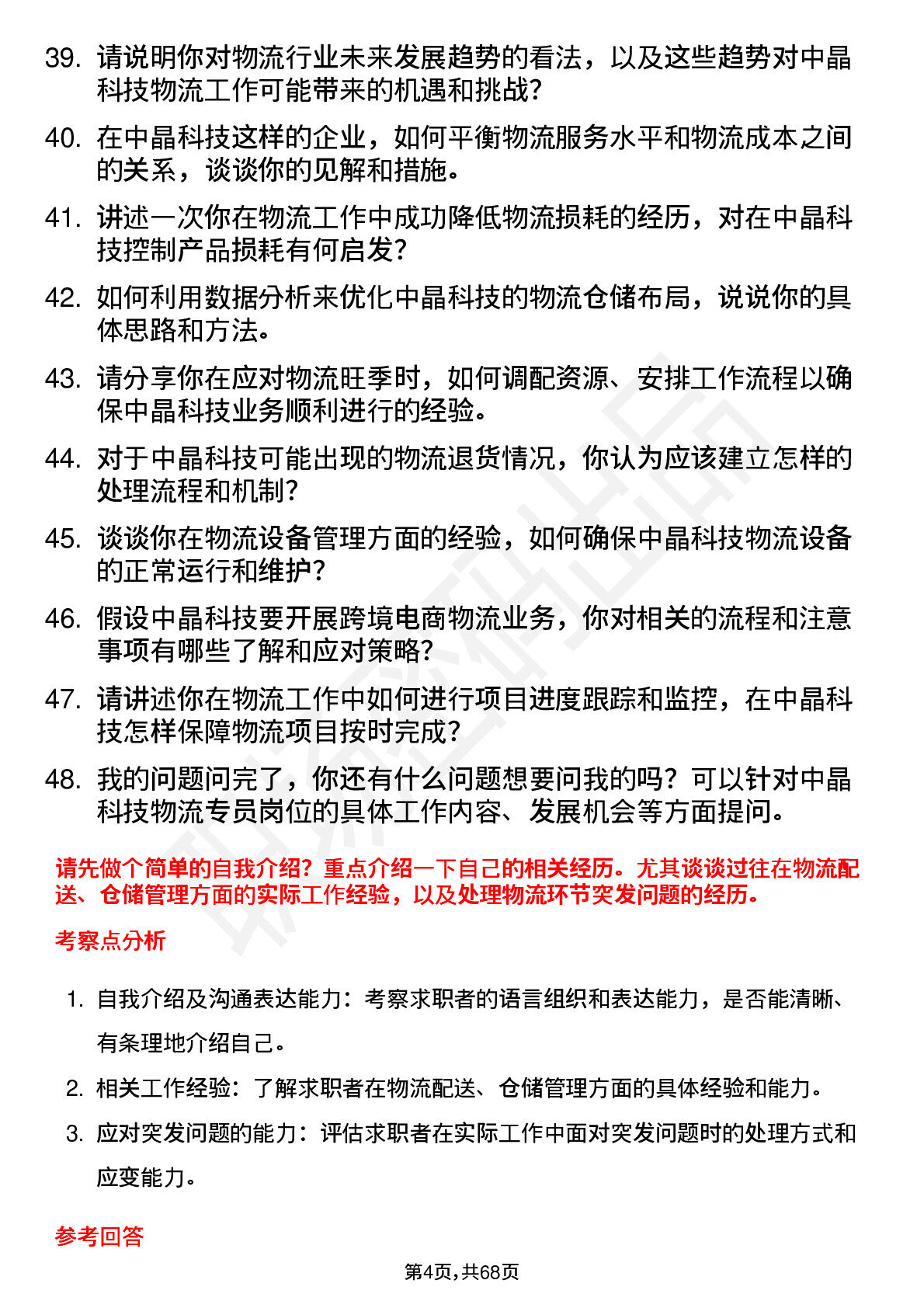 39. 请说明你对物流行业未来发展趋势的看法，以及这些趋势对中晶科技物流工作可能带来的机遇和挑战？

40. 在中晶科技这样的企业，如何平衡物流服务水平和物流成本之间的关系，谈谈你的见解和措施。

41. 讲述一次你在物流工作中成功降低物流损耗的经历，对在中晶科技控制产品损耗有何启发？

42. 如何利用数据分析来优化中晶科技的物流仓储布局，说说你的具体思路和方法。

43. 请分享你在应对物流旺季时，如何调配资源、安排工作流程以确保中晶科技业务顺利进行的经验。

44. 对于中晶科技可能出现的物流退货情况，你认为应该建立怎样的处理流程和机制？

45. 谈谈你在物流设备管理方面的经验，如何确保中晶科技物流设备的正常运行和维护？

46. 假设中晶科技要开展跨境电商物流业务，你对相关的流程和注意事项有哪些了解和应对策略？

47. 请讲述你在物流工作中如何进行项目进度跟踪和监控，在中晶科技怎样保障物流项目按时完成？

48. 我的问题问完了，你还有什么问题想要问我的吗？可以针对中晶科技物流专员岗位的具体工作内容、发展机会等方面提问。

请先做个简单的自我介绍？重点介绍一下自己的相关经历。尤其谈谈过往在物流配送、仓储管理方面的实际工作经验，以及处理物流环节突发问题的经历。

考察点分析

1. 自我介绍及沟通表达能力：考察求职者的语言组织和表达能力，是否能清晰、有条理地介绍自己。

2. 相关工作经验：了解求职者在物流配送、仓储管理方面的具体经验和能力。

3. 应对突发问题的能力：评估求职者在实际工作中面对突发问题时的处理方式和应变能力。

参考回答

第4页，共68页